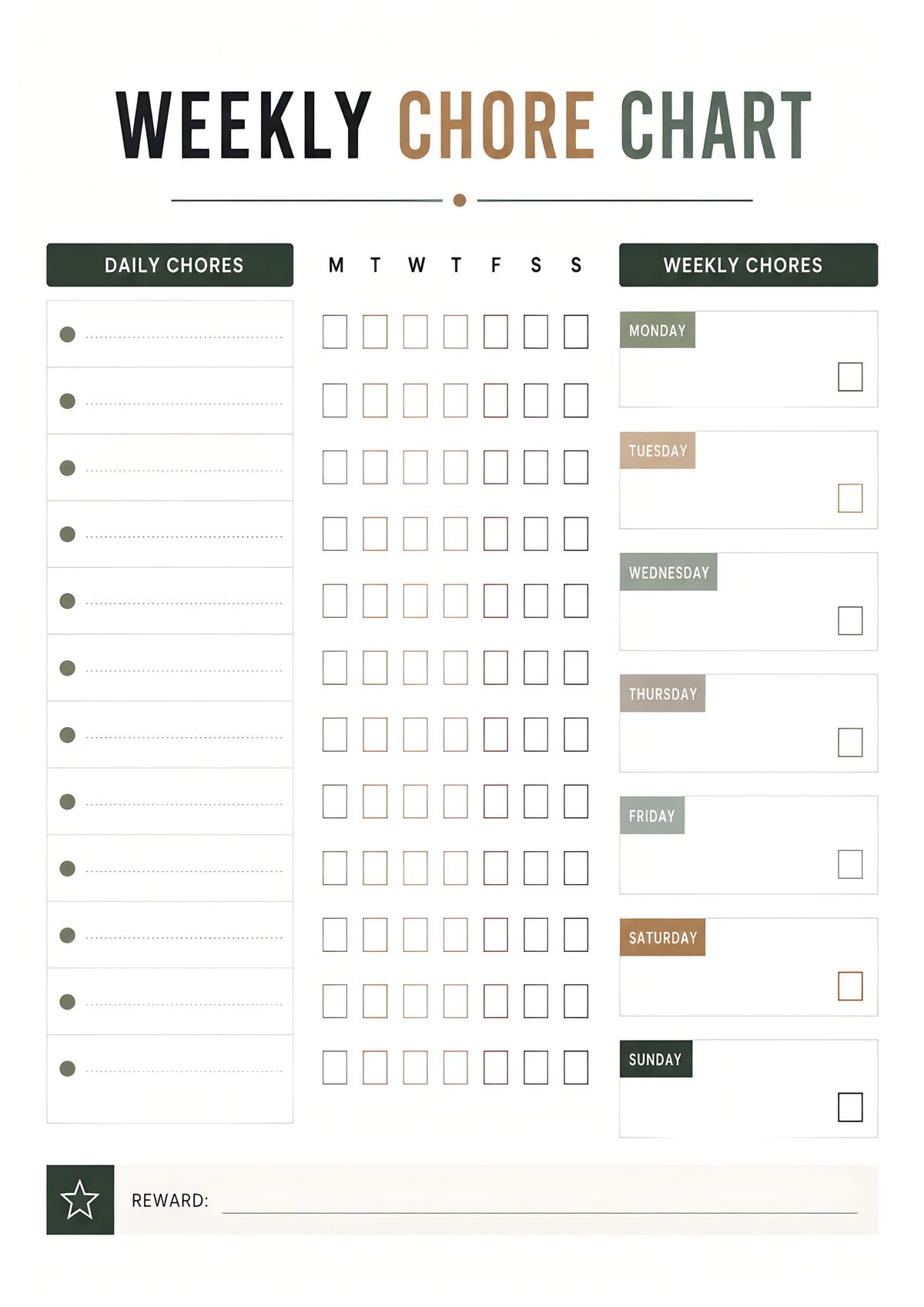 WEEKLY CHORE CHART

DAILY CHORES

M T W T F S S

WEEKLY CHORES

MONDAY

TUESDAY

WEDNESDAY

THURSDAY

FRIDAY

SATURDAY

SUNDAY

REWARD: